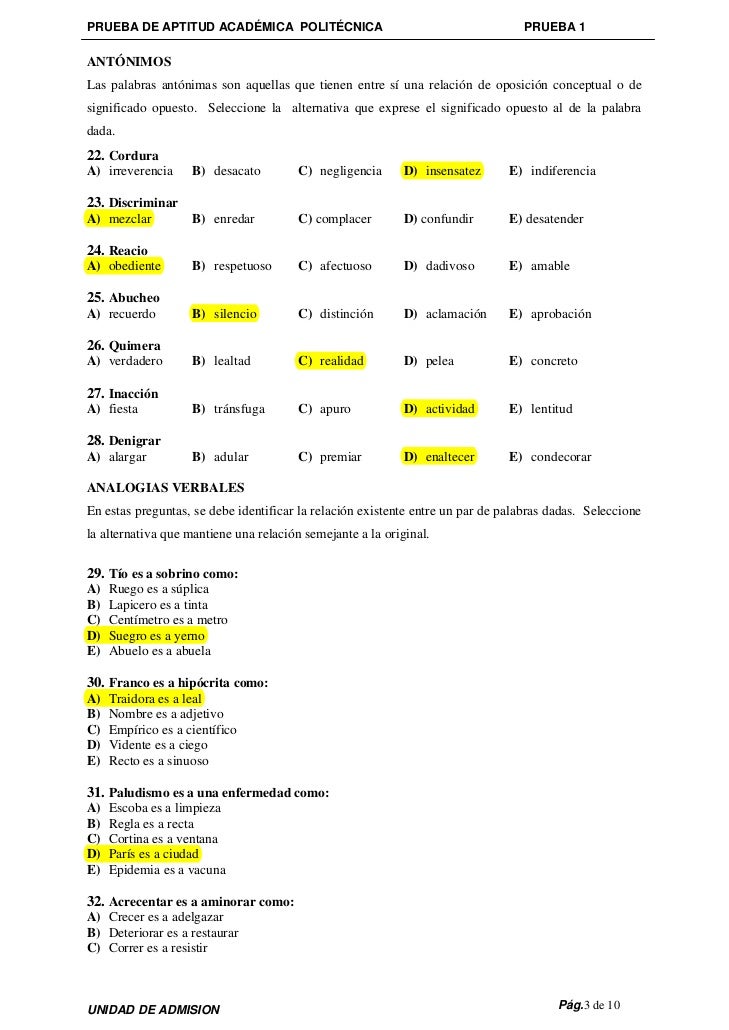 PRUEBA DE APTITUD ACADÉMICA POLITÉCNICA PRUEBA 1

ANTÓNIMOS
Las palabras antónimas son aquellas que tienen entre sí una relación de oposición conceptual o de significado opuesto. Seleccione la alternativa que exprese el significado opuesto al de la palabra dada.

22. Cordura
A) irreverencia B) desacato C) negligencia D) insensatez E) indiferencia

23. Discriminar
A) mezclar B) enredar C) complacer D) confundir E) desatender

24. Reacio
A) obediente B) respetuoso C) afectuoso D) dadivoso E) amable

25. Abucheo
A) recuerdo B) silencio C) distinción D) aclamación E) aprobación

26. Quimera
A) verdadero B) lealtad C) realidad D) pelea E) concreto

27. Inacción
A) fiesta B) tránsfuga C) apuro D) actividad E) lentitud

28. Denigrar
A) alargar B) adular C) premiar D) enaltecer E) condecorar

ANALOGIAS VERBALES
En estas preguntas, se debe identificar la relación existente entre un par de palabras dadas. Seleccione la alternativa que mantiene una relación semejante a la original.

29. Tío es a sobrino como:
A) Ruego es a súplica
B) Lapicero es a tinta
C) Centímetro es a metro
D) Suegro es a yerno
E) Abuelo es a abuela

30. Franco es a hipócrita como:
A) Traidora es a leal
B) Nombre es a adjetivo
C) Empírico es a científico
D) Vidente es a ciego
E) Recto es a sinuoso

31. Paludismo es a una enfermedad como:
A) Escoba es a limpieza
B) Regla es a recta
C) Cortina es a ventana
D) París es a ciudad
E) Epidemia es a vacuna

32. Acrecentar es a aminorar como:
A) Crecer es a adelgazar
B) Deteriorar es a restaurar
C) Correr es a resistir

UNIDAD DE ADMISION Pág.3 de 10